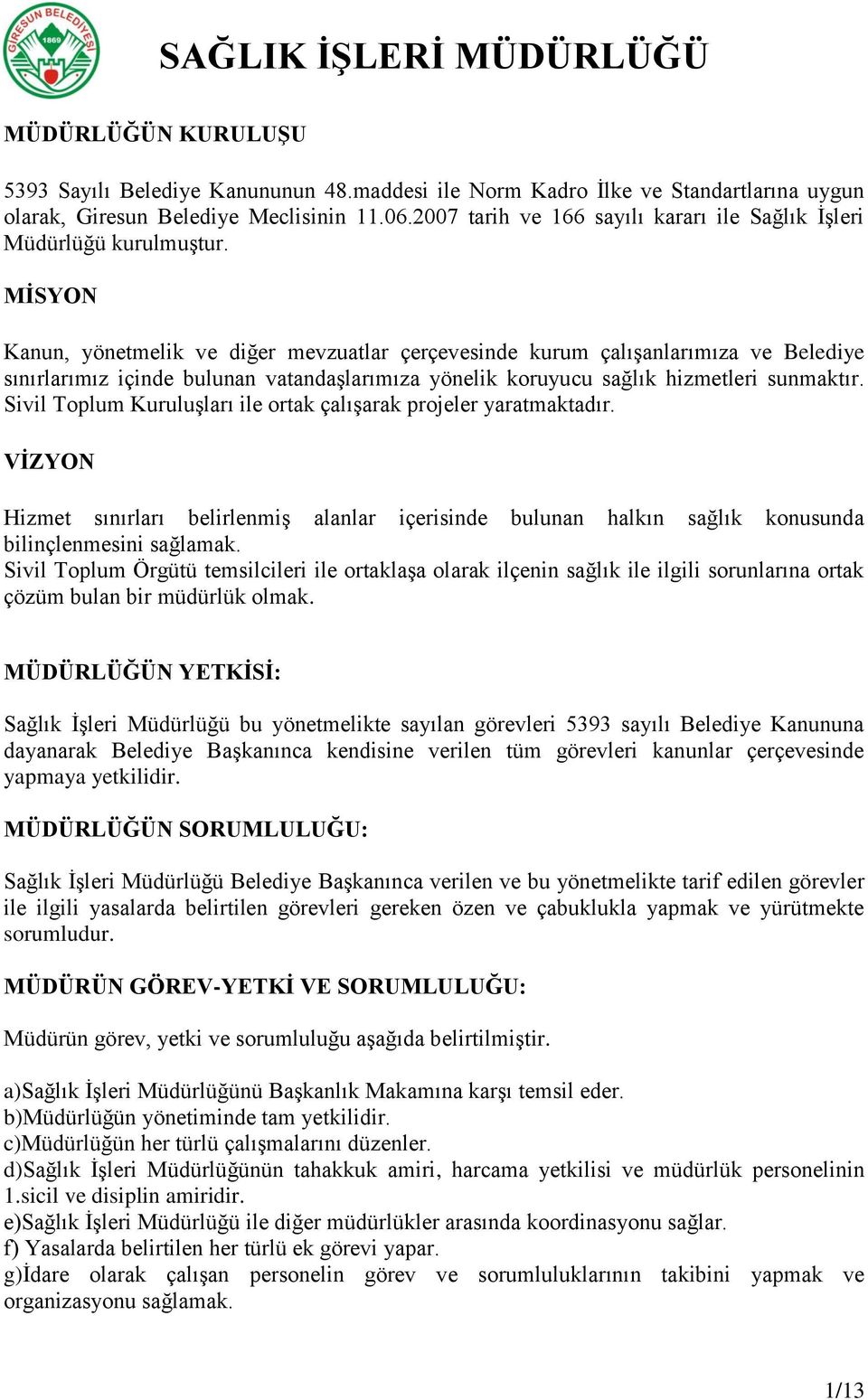 GİRESUN BELEDİYESİ
1869

SAĞLIK İŞLERİ MÜDÜRLÜĞÜ

MÜDÜRLÜĞÜN KURULUŞU

5393 Sayılı Belediye Kanununun 48.maddesi ile Norm Kadro İlke ve Standartlarına uygun olarak, Giresun Belediye Meclisinin 11.06.2007 tarih ve 166 sayılı kararı ile Sağlık İşleri Müdürlüğü kurulmuştur.

MİSYON

Kanun, yönetmelik ve diğer mevzuatlar çerçevesinde kurum çalışanlarımıza ve Belediye sınırlarımız içinde bulunan vatandaşlarımıza yönelik koruyucu sağlık hizmetleri sunmaktır. Sivil Toplum Kuruluşları ile ortak çalışarak projeler yaratmaktadır.

VİZYON

Hizmet sınırları belirlenmiş alanlar içerisinde bulunan halkın sağlık konusunda bilinçlenmesini sağlamak.
Sivil Toplum Örgütü temsilcileri ile ortaklaşa olarak ilçenin sağlık ile ilgili sorunlarına ortak çözüm bulan bir müdürlük olmak.

MÜDÜRLÜĞÜN YETKİSİ:

Sağlık İşleri Müdürlüğü bu yönetmelikte sayılan görevleri 5393 sayılı Belediye Kanununa dayanarak Belediye Başkanınca kendisine verilen tüm görevleri kanunlar çerçevesinde yapmaya yetkilidir.

MÜDÜRLÜĞÜN SORUMLULUĞU:

Sağlık İşleri Müdürlüğü Belediye Başkanınca verilen ve bu yönetmelikte tarif edilen görevler ile ilgili yasalarda belirtilen görevleri gereken özen ve çabuklukla yapmak ve yürütmekte sorumludur.

MÜDÜRÜN GÖREV-YETKİ VE SORUMLULUĞU:

Müdürün görev, yetki ve sorumluluğu aşağıda belirtilmiştir.

a)Sağlık İşleri Müdürlüğünü Başkanlık Makamına karşı temsil eder.
b)Müdürlüğün yönetiminde tam yetkilidir.
c)Müdürlüğün her türlü çalışmalarını düzenler.
d)Sağlık İşleri Müdürlüğünün tahakkuk amiri, harcama yetkilisi ve müdürlük personelinin 1.sicil ve disiplin amiridir.
e)Sağlık İşleri Müdürlüğü ile diğer müdürlükler arasında koordinasyonu sağlar.
f) Yasalarda belirtilen her türlü ek görevi yapar.
g)İdare olarak çalışan personelin görev ve sorumluluklarının takibini yapmak ve organizasyonu sağlamak.

1/13